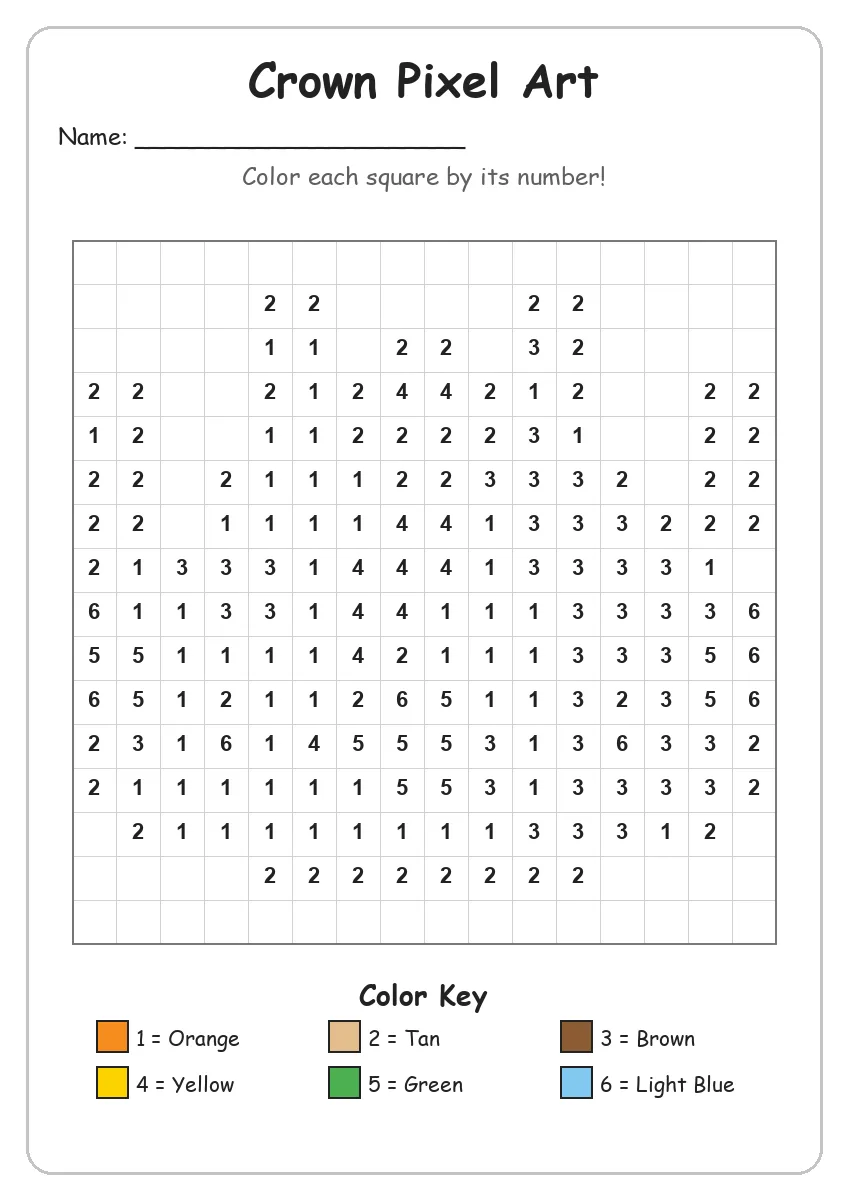 Crown Pixel Art

Name: ____

Color each square by its number!

| | | | | | | | | | | | | | | | |
|---|---|---|---|---|---|---|---|---|---|---|---|---|---|---|---|
| | | | | 2 | 2 | | | | | 2 | 2 | | | | |
| | | | | 1 | 1 | | 2 | 2 | | 3 | 2 | | | | |
| 2 | 2 | | | 2 | 1 | 2 | 4 | 4 | 2 | 1 | 2 | | | 2 | 2 |
| 1 | 2 | | | 1 | 1 | 2 | 2 | 2 | 2 | 3 | 1 | | | 2 | 2 |
| 2 | 2 | | 2 | 1 | 1 | 1 | 2 | 2 | 3 | 3 | 3 | 2 | | 2 | 2 |
| 2 | 2 | | 1 | 1 | 1 | 1 | 4 | 4 | 1 | 3 | 3 | 3 | 2 | 2 | 2 |
| 2 | 1 | 3 | 3 | 3 | 1 | 4 | 4 | 4 | 1 | 3 | 3 | 3 | 3 | 1 | |
| 6 | 1 | 1 | 3 | 3 | 1 | 4 | 4 | 1 | 1 | 1 | 3 | 3 | 3 | 3 | 6 |
| 5 | 5 | 1 | 1 | 1 | 1 | 4 | 2 | 1 | 1 | 1 | 3 | 3 | 3 | 5 | 6 |
| 6 | 5 | 1 | 2 | 1 | 1 | 2 | 6 | 5 | 1 | 1 | 3 | 2 | 3 | 5 | 6 |
| 2 | 3 | 1 | 6 | 1 | 4 | 5 | 5 | 5 | 3 | 1 | 3 | 6 | 3 | 3 | 2 |
| 2 | 1 | 1 | 1 | 1 | 1 | 1 | 5 | 5 | 3 | 1 | 3 | 3 | 3 | 3 | 2 |
| | 2 | 1 | 1 | 1 | 1 | 1 | 1 | 1 | 1 | 3 | 3 | 3 | 1 | 2 | |
| | | | | 2 | 2 | 2 | 2 | 2 | 2 | 2 | 2 | | | | |
| | | | | | | | | | | | | | | | |

Color Key

1 = Orange
2 = Tan
3 = Brown
4 = Yellow
5 = Green
6 = Light Blue